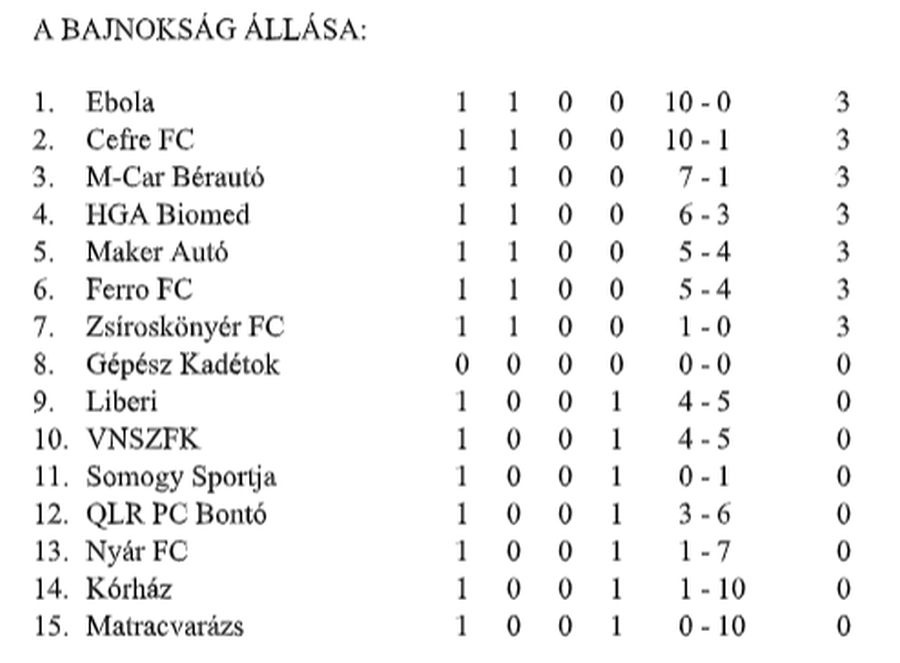 A BAJNOKSÁG ÁLLÁSA:

| | | | | | | | |
|---|---|---|---|---|---|---|---|
| 1. | Ebola | 1 | 1 | 0 | 0 | 10 - 0 | 3 |
| 2. | Cefre FC | 1 | 1 | 0 | 0 | 10 - 1 | 3 |
| 3. | M-Car Bérautó | 1 | 1 | 0 | 0 | 7 - 1 | 3 |
| 4. | HGA Biomed | 1 | 1 | 0 | 0 | 6 - 3 | 3 |
| 5. | Maker Autó | 1 | 1 | 0 | 0 | 5 - 4 | 3 |
| 6. | Ferro FC | 1 | 1 | 0 | 0 | 5 - 4 | 3 |
| 7. | Zsíroskönyér FC | 1 | 1 | 0 | 0 | 1 - 0 | 3 |
| 8. | Gépész Kadétok | 0 | 0 | 0 | 0 | 0 - 0 | 0 |
| 9. | Liberi | 1 | 0 | 0 | 1 | 4 - 5 | 0 |
| 10. | VNSZFK | 1 | 0 | 0 | 1 | 4 - 5 | 0 |
| 11. | Somogy Sportja | 1 | 0 | 0 | 1 | 0 - 1 | 0 |
| 12. | QLR PC Bontó | 1 | 0 | 0 | 1 | 3 - 6 | 0 |
| 13. | Nyár FC | 1 | 0 | 0 | 1 | 1 - 7 | 0 |
| 14. | Kórház | 1 | 0 | 0 | 1 | 1 - 10 | 0 |
| 15. | Matracvarázs | 1 | 0 | 0 | 1 | 0 - 10 | 0 |